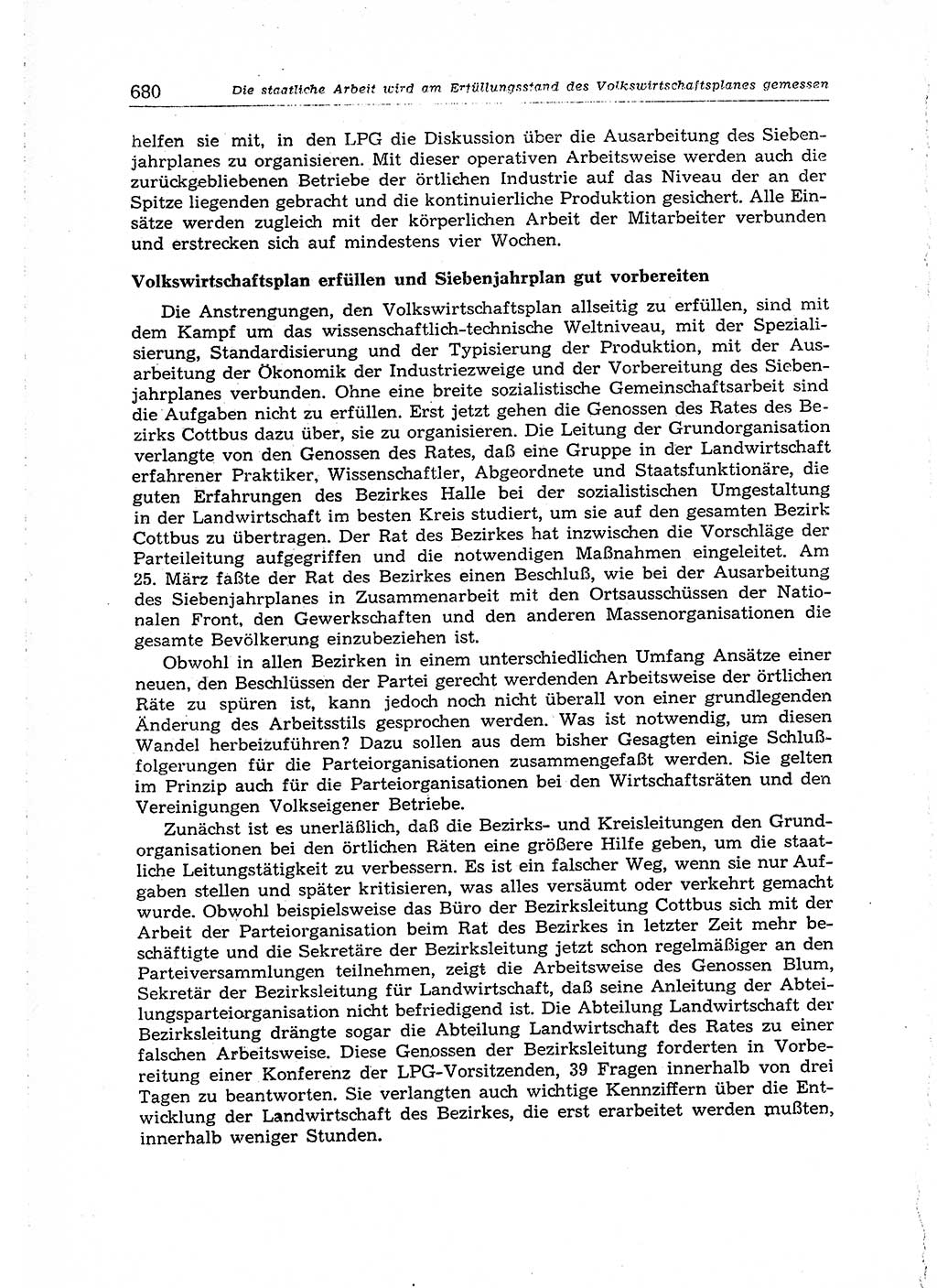 680 Die staatliche Arbeit wird am Erfüllungsstand des Volkswirtschaftsplanes gemessen

helfen sie mit, in den LPG die Diskussion über die Ausarbeitung des Siebenjahrplanes zu organisieren. Mit dieser operativen Arbeitsweise werden auch die zurückgebliebenen Betriebe der örtlichen Industrie auf das Niveau der an der Spitze liegenden gebracht und die kontinuierliche Produktion gesichert. Alle Einsätze werden zugleich mit der körperlichen Arbeit der Mitarbeiter verbunden und erstrecken sich auf mindestens vier Wochen.

Volkswirtschaftsplan erfüllen und Siebenjahrplan gut vorbereiten

Die Anstrengungen, den Volkswirtschaftsplan allseitig zu erfüllen, sind mit dem Kampf um das wissenschaftlich-technische Weltniveau, mit der Spezialisierung, Standardisierung und der Typisierung der Produktion, mit der Ausarbeitung der Ökonomik der Industriezweige und der Vorbereitung des Siebenjahrplanes verbunden. Ohne eine breite sozialistische Gemeinschaftsarbeit sind die Aufgaben nicht zu erfüllen. Erst jetzt gehen die Genossen des Rates des Bezirks Cottbus dazu über, sie zu organisieren. Die Leitung der Grundorganisation verlangte von den Genossen des Rates, daß eine Gruppe in der Landwirtschaft erfahrener Praktiker, Wissenschaftler, Abgeordnete und Staatsfunktionäre, die guten Erfahrungen des Bezirkes Halle bei der sozialistischen Umgestaltung in der Landwirtschaft im besten Kreis studiert, um sie auf den gesamten Bezirk Cottbus zu übertragen. Der Rat des Bezirkes hat inzwischen die Vorschläge der Parteileitung aufgegriffen und die notwendigen Maßnahmen eingeleitet. Am 25. März faßte der Rat des Bezirkes einen Beschluß, wie bei der Ausarbeitung des Siebenjahrplanes in Zusammenarbeit mit den Ortsausschüssen der Nationalen Front, den Gewerkschaften und den anderen Massenorganisationen die gesamte Bevölkerung einzubeziehen ist.

Obwohl in allen Bezirken in einem unterschiedlichen Umfang Ansätze einer neuen, den Beschlüssen der Partei gerecht werdenden Arbeitsweise der örtlichen Räte zu spüren ist, kann jedoch noch nicht überall von einer grundlegenden Änderung des Arbeitsstils gesprochen werden. Was ist notwendig, um diesen Wandel herbeizuführen? Dazu sollen aus dem bisher Gesagten einige Schlußfolgerungen für die Parteiorganisationen zusammengefaßt werden. Sie gelten im Prinzip auch für die Parteiorganisationen bei den Wirtschaftsräten und den Vereinigungen Volkseigener Betriebe.

Zunächst ist es unerläßlich, daß die Bezirks- und Kreisleitungen den Grundorganisationen bei den örtlichen Räten eine größere Hilfe geben, um die staatliche Leitungstätigkeit zu verbessern. Es ist ein falscher Weg, wenn sie nur Aufgaben stellen und später kritisieren, was alles versäumt oder verkehrt gemacht wurde. Obwohl beispielsweise das Büro der Bezirksleitung Cottbus sich mit der Arbeit der Parteiorganisation beim Rat des Bezirkes in letzter Zeit mehr beschäftigte und die Sekretäre der Bezirksleitung jetzt schon regelmäßiger an den Parteiversammlungen teilnehmen, zeigt die Arbeitsweise des Genossen Blum, Sekretär der Bezirksleitung für Landwirtschaft, daß seine Anleitung der Abteilungsparteiorganisation nicht befriedigend ist. Die Abteilung Landwirtschaft der Bezirksleitung drängte sogar die Abteilung Landwirtschaft des Rates zu einer falschen Arbeitsweise. Diese Genossen der Bezirksleitung forderten in Vorbereitung einer Konferenz der LPG-Vorsitzenden, 39 Fragen innerhalb von drei Tagen zu beantworten. Sie verlangten auch wichtige Kennziffern über die Entwicklung der Landwirtschaft des Bezirkes, die erst erarbeitet werden mußten, innerhalb weniger Stunden.